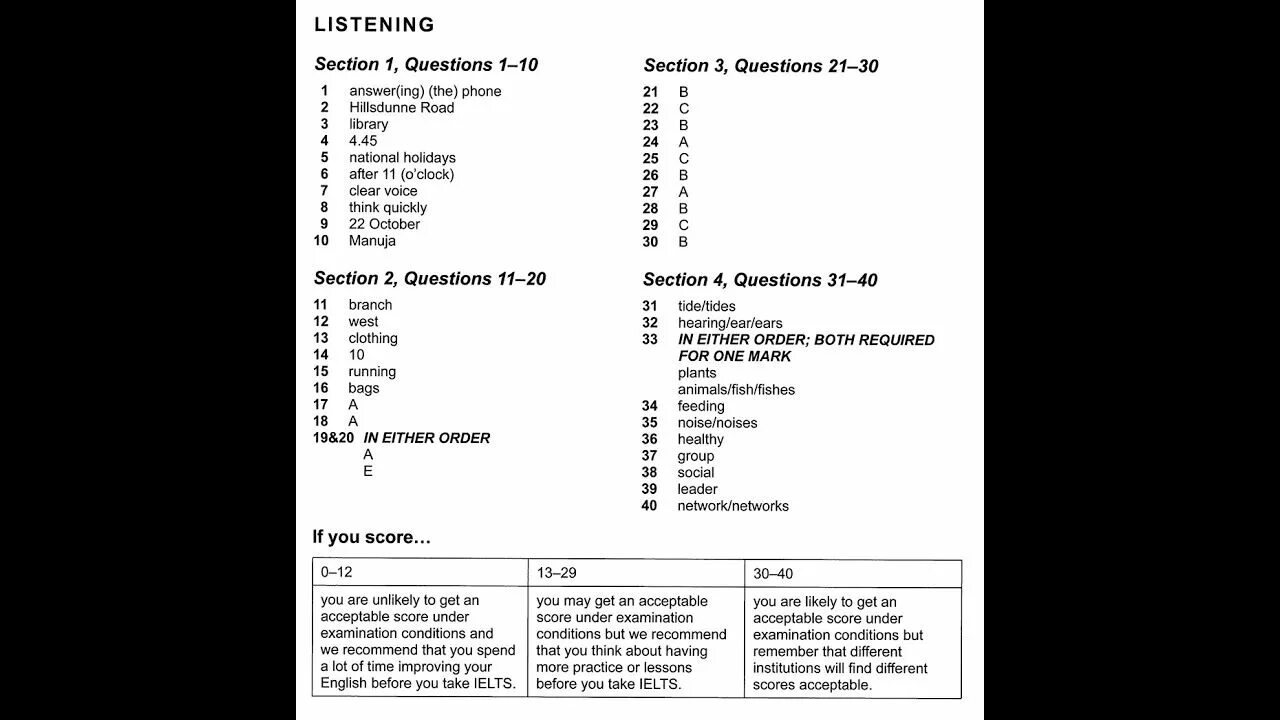 LISTENING

Section 1, Questions 1–10

1 answer(ing) (the) phone
2 Hillsdunne Road
3 library
4 4.45
5 national holidays
6 after 11 (o'clock)
7 clear voice
8 think quickly
9 22 October
10 Manuja

Section 2, Questions 11–20

11 branch
12 west
13 clothing
14 10
15 running
16 bags
17 A
18 A
19&20 IN EITHER ORDER
A
E

Section 3, Questions 21–30

21 B
22 C
23 B
24 A
25 C
26 B
27 A
28 B
29 C
30 B

Section 4, Questions 31–40

31 tide/tides
32 hearing/ear/ears
33 IN EITHER ORDER; BOTH REQUIRED FOR ONE MARK
plants
animals/fish/fishes
34 feeding
35 noise/noises
36 healthy
37 group
38 social
39 leader
40 network/networks

If you score…

| 0–12 | 13–29 | 30–40 |
|---|---|---|
| you are unlikely to get an acceptable score under examination conditions and we recommend that you spend a lot of time improving your English before you take IELTS. | you may get an acceptable score under examination conditions but we recommend that you think about having more practice or lessons before you take IELTS. | you are likely to get an acceptable score under examination conditions but remember that different institutions will find different scores acceptable. |